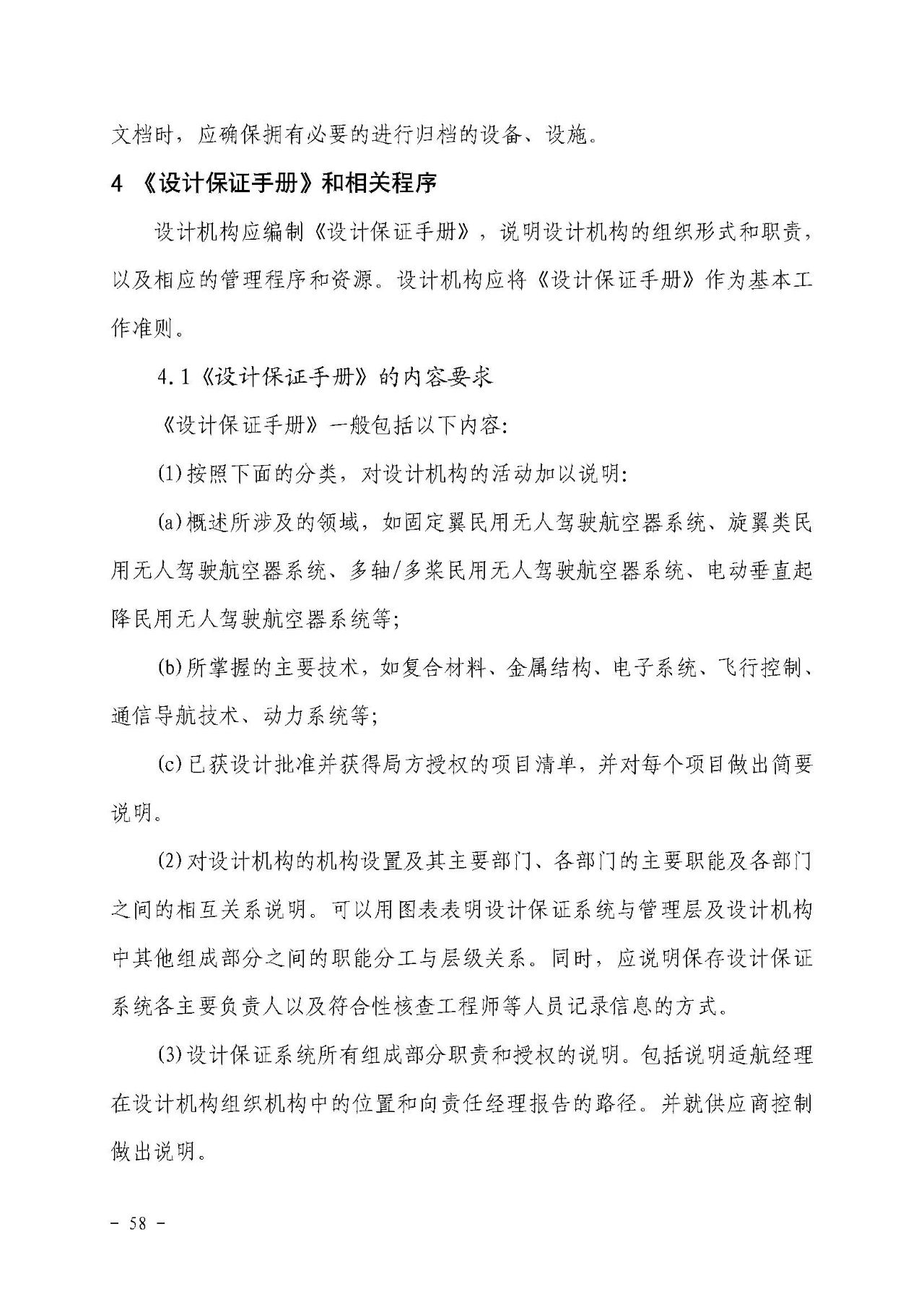 文档时，应确保拥有必要的进行归档的设备、设施。

4 《设计保证手册》和相关程序

设计机构应编制《设计保证手册》，说明设计机构的组织形式和职责，以及相应的管理程序和资源。设计机构应将《设计保证手册》作为基本工作准则。

4.1《设计保证手册》的内容要求

《设计保证手册》一般包括以下内容:

(1)按照下面的分类，对设计机构的活动加以说明:

(a)概述所涉及的领域，如固定翼民用无人驾驶航空器系统、旋翼类民用无人驾驶航空器系统、多轴/多桨民用无人驾驶航空器系统、电动垂直起降民用无人驾驶航空器系统等;

(b)所掌握的主要技术，如复合材料、金属结构、电子系统、飞行控制、通信导航技术、动力系统等;

(c)已获设计批准并获得局方授权的项目清单，并对每个项目做出简要说明。

(2)对设计机构的机构设置及其主要部门、各部门的主要职能及各部门之间的相互关系说明。可以用图表表明设计保证系统与管理层及设计机构中其他组成部分之间的职能分工与层级关系。同时，应说明保存设计保证系统各主要负责人以及符合性核查工程师等人员记录信息的方式。

(3)设计保证系统所有组成部分职责和授权的说明。包括说明适航经理在设计机构组织机构中的位置和向责任经理报告的路径。并就供应商控制做出说明。

－ 58 －